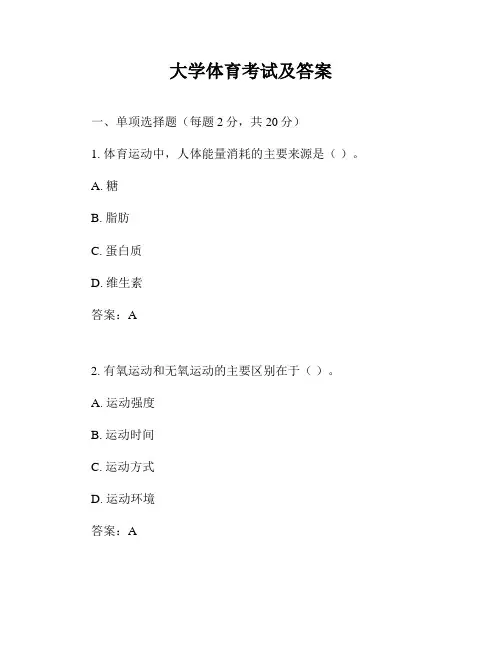 大学体育考试及答案

一、单项选择题（每题 2 分，共 20 分）

1. 体育运动中，人体能量消耗的主要来源是（ ）。

A. 糖

B. 脂肪

C. 蛋白质

D. 维生素

答案：A

2. 有氧运动和无氧运动的主要区别在于（ ）。

A. 运动强度

B. 运动时间

C. 运动方式

D. 运动环境

答案：A